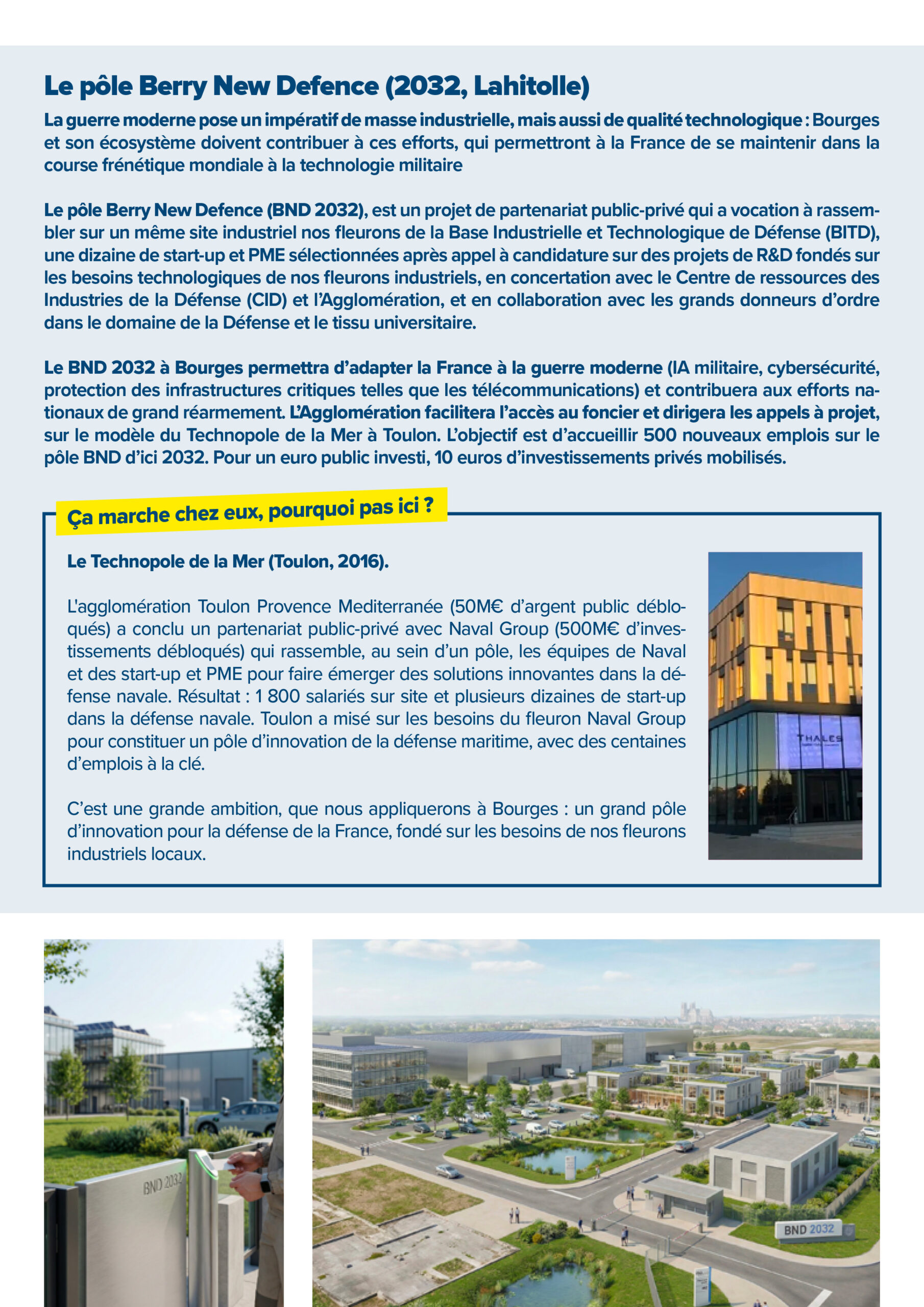 Le pôle Berry New Defence (2032, Lahitolle)

La guerre moderne pose un impératif de masse industrielle, mais aussi de qualité technologique : Bourges et son écosystème doivent contribuer à ces efforts, qui permettront à la France de se maintenir dans la course frénétique mondiale à la technologie militaire

Le pôle Berry New Defence (BND 2032), est un projet de partenariat public-privé qui a vocation à rassembler sur un même site industriel nos fleurons de la Base Industrielle et Technologique de Défense (BITD), une dizaine de start-up et PME sélectionnées après appel à candidature sur des projets de R&D fondés sur les besoins technologiques de nos fleurons industriels, en concertation avec le Centre de ressources des Industries de la Défense (CID) et l'Agglomération, et en collaboration avec les grands donneurs d'ordre dans le domaine de la Défense et le tissu universitaire.

Le BND 2032 à Bourges permettra d'adapter la France à la guerre moderne (IA militaire, cybersécurité, protection des infrastructures critiques telles que les télécommunications) et contribuera aux efforts nationaux de grand réarmement. L'Agglomération facilitera l'accès au foncier et dirigera les appels à projet, sur le modèle du Technopole de la Mer à Toulon. L'objectif est d'accueillir 500 nouveaux emplois sur le pôle BND d'ici 2032. Pour un euro public investi, 10 euros d'investissements privés mobilisés.

Ça marche chez eux, pourquoi pas ici ?

Le Technopole de la Mer (Toulon, 2016).

L'agglomération Toulon Provence Mediterranée (50M€ d'argent public débloqués) a conclu un partenariat public-privé avec Naval Group (500M€ d'investissements débloqués) qui rassemble, au sein d'un pôle, les équipes de Naval et des start-up et PME pour faire émerger des solutions innovantes dans la défense navale. Résultat : 1 800 salariés sur site et plusieurs dizaines de start-up dans la défense navale. Toulon a misé sur les besoins du fleuron Naval Group pour constituer un pôle d'innovation de la défense maritime, avec des centaines d'emplois à la clé.

C'est une grande ambition, que nous appliquerons à Bourges : un grand pôle d'innovation pour la défense de la France, fondé sur les besoins de nos fleurons industriels locaux.

THALES

BND 2032

BND 2032